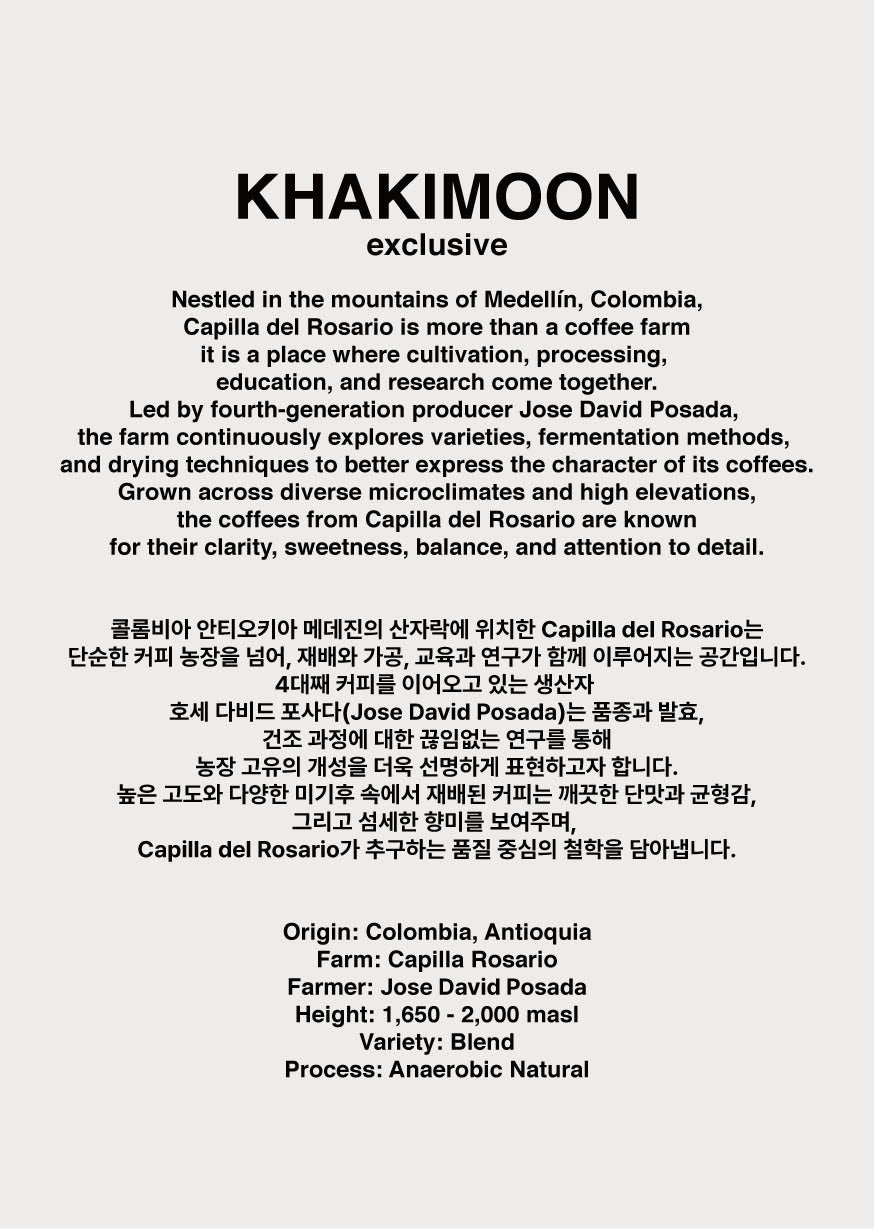 KHAKIMOON
exclusive

Nestled in the mountains of Medellín, Colombia, Capilla del Rosario is more than a coffee farm it is a place where cultivation, processing, education, and research come together. Led by fourth-generation producer Jose David Posada, the farm continuously explores varieties, fermentation methods, and drying techniques to better express the character of its coffees. Grown across diverse microclimates and high elevations, the coffees from Capilla del Rosario are known for their clarity, sweetness, balance, and attention to detail.

콜롬비아 안티오키아 메데진의 산자락에 위치한 Capilla del Rosario는 단순한 커피 농장을 넘어, 재배와 가공, 교육과 연구가 함께 이루어지는 공간입니다. 4대째 커피를 이어오고 있는 생산자 호세 다비드 포사다(Jose David Posada)는 품종과 발효, 건조 과정에 대한 끊임없는 연구를 통해 농장 고유의 개성을 더욱 선명하게 표현하고자 합니다. 높은 고도와 다양한 미기후 속에서 재배된 커피는 깨끗한 단맛과 균형감, 그리고 섬세한 향미를 보여주며, Capilla del Rosario가 추구하는 품질 중심의 철학을 담아냅니다.

Origin: Colombia, Antioquia
Farm: Capilla Rosario
Farmer: Jose David Posada
Height: 1,650 - 2,000 masl
Variety: Blend
Process: Anaerobic Natural